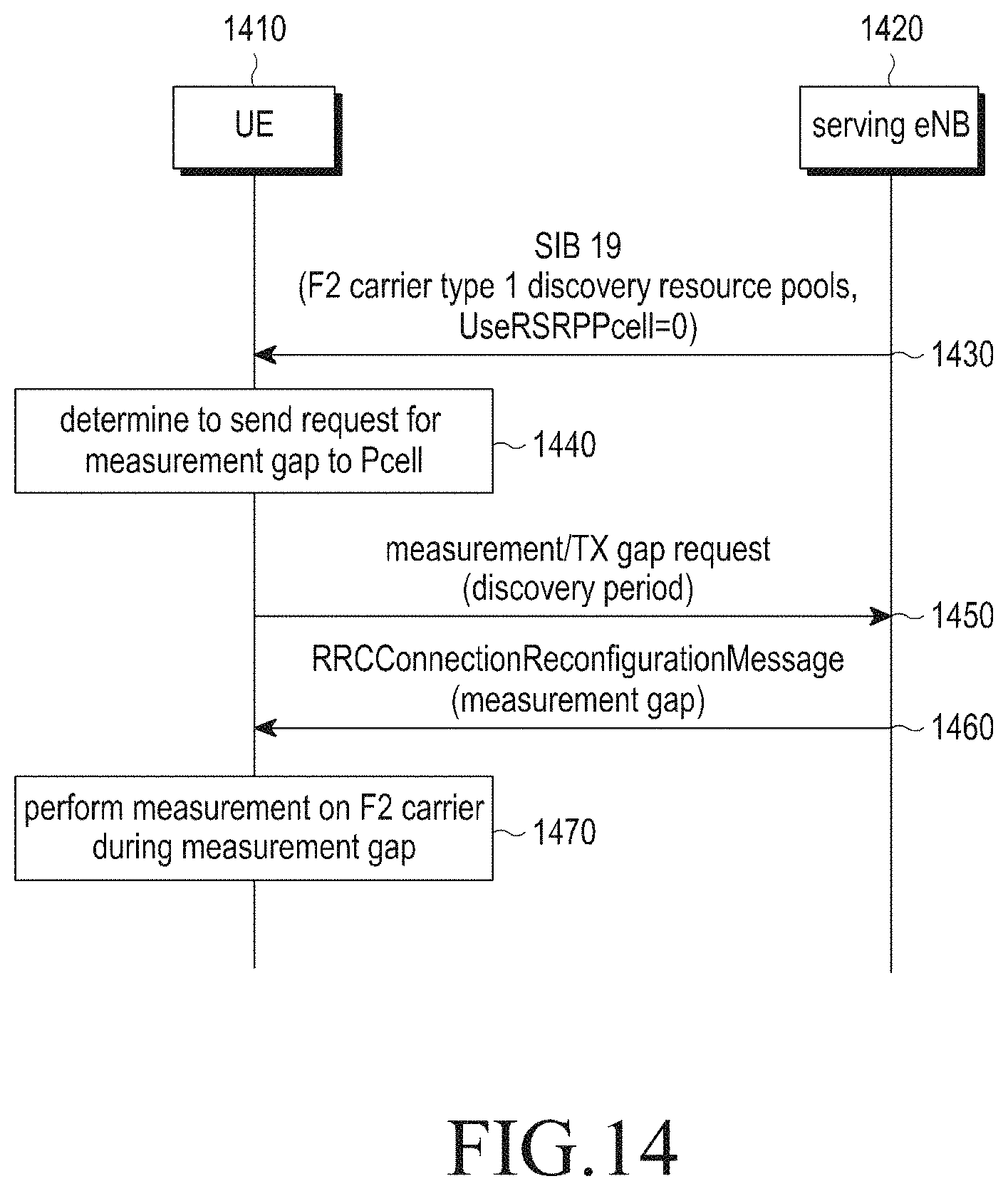 1410

1420

UE

serving eNB

SIB 19
(F2 carrier type 1 discovery resource pools, UseRSRPPcell=0)

1430

determine to send request for measurement gap to Pcell

1440

measurement/TX gap request
(discovery period)

1450

RRCConnectionReconfigurationMessage
(measurement gap)

1460

perform measurement on F2 carrier during measurement gap

1470

FIG.14